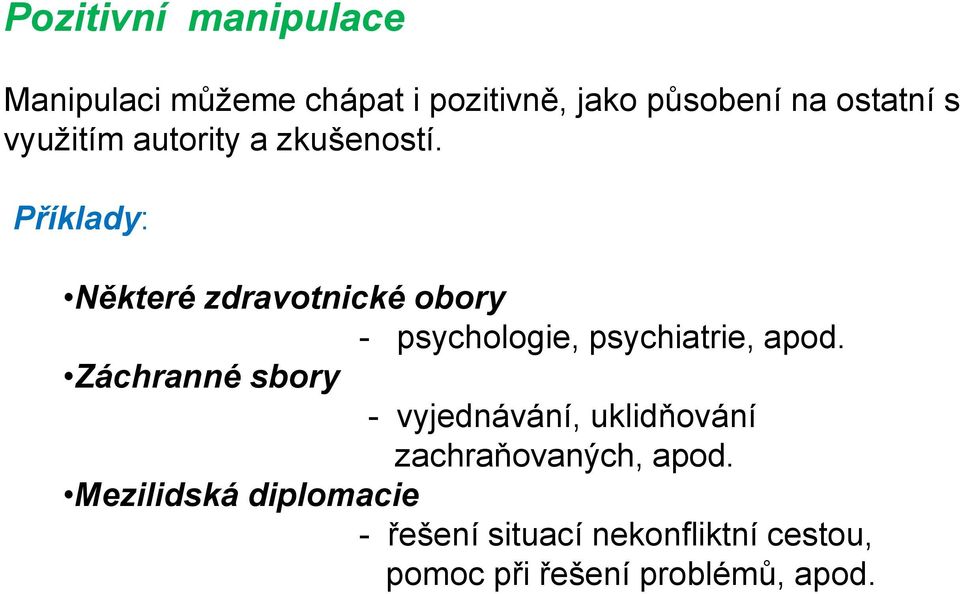 Pozitivní manipulace

Manipulaci můžeme chápat i pozitivně, jako působení na ostatní s využitím autority a zkušeností.

Příklady:

•Některé zdravotnické obory
- psychologie, psychiatrie, apod.
•Záchranné sbory
- vyjednávání, uklidňování zachraňovaných, apod.
•Mezilidská diplomacie
- řešení situací nekonfliktní cestou, pomoc při řešení problémů, apod.